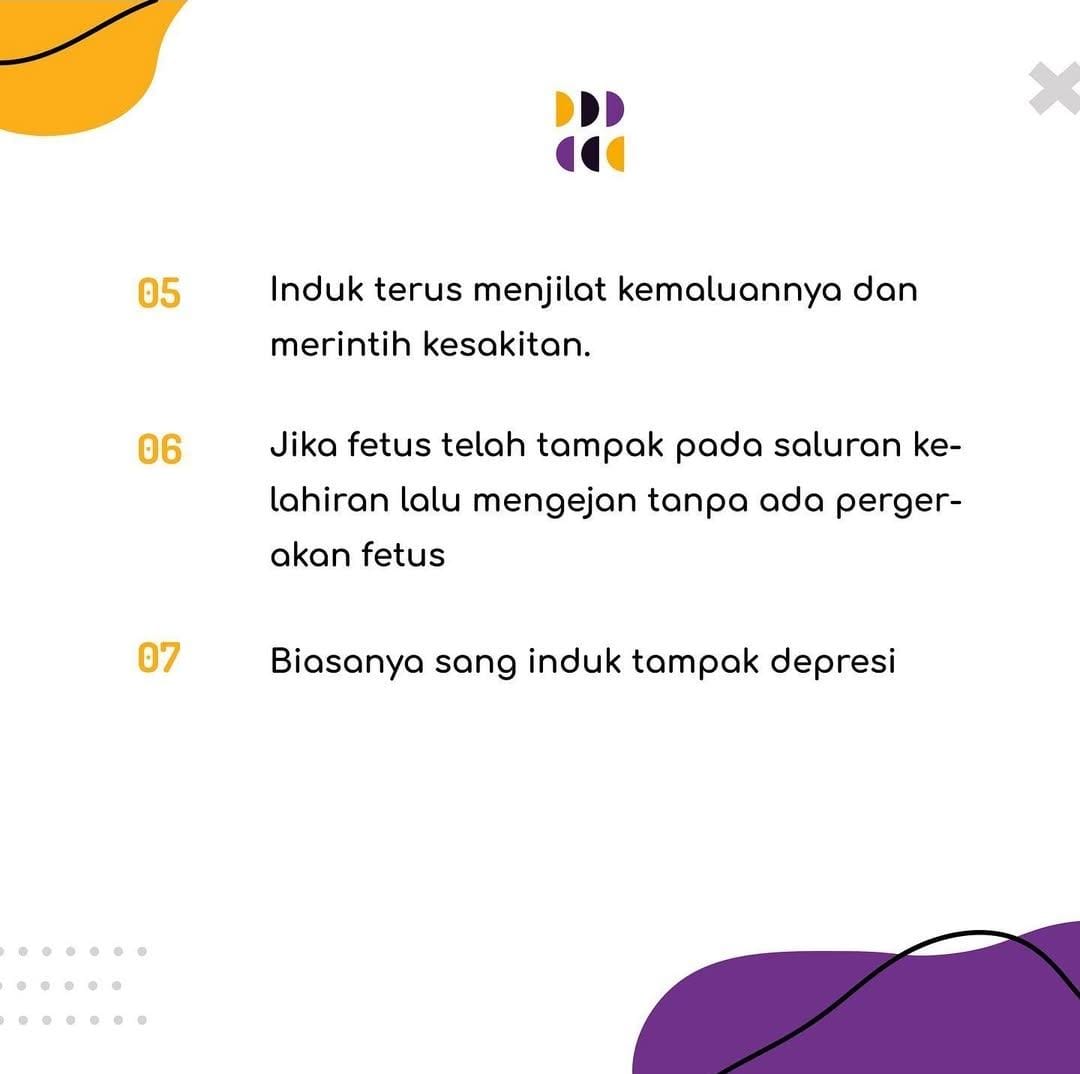 05 Induk terus menjilat kemaluannya dan merintih kesakitan.

06 Jika fetus telah tampak pada saluran kelahiran lalu mengejan tanpa ada pergerakan fetus

07 Biasanya sang induk tampak depresi